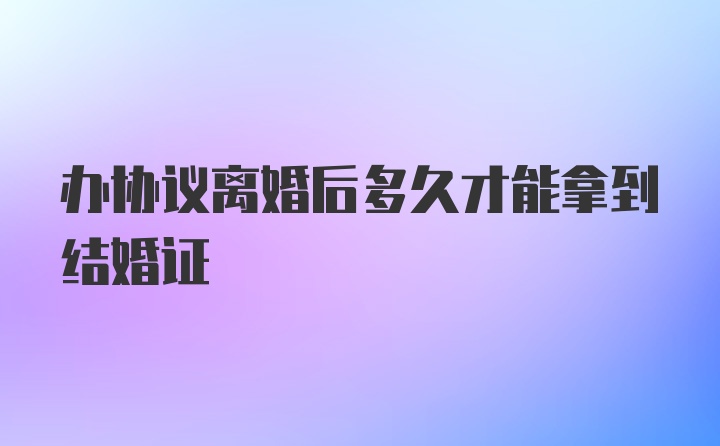 办协议离婚后多久才能拿到结婚证